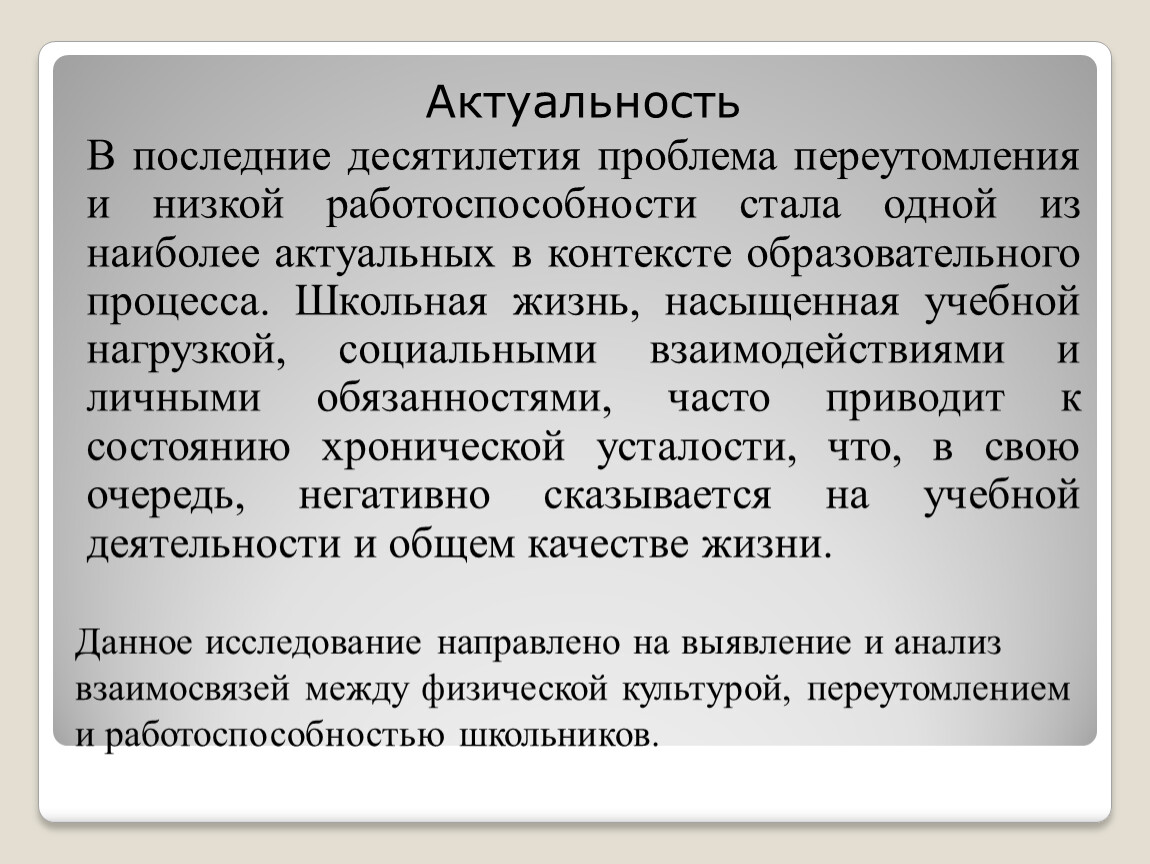 Актуальность

В последние десятилетия проблема переутомления и низкой работоспособности стала одной из наиболее актуальных в контексте образовательного процесса. Школьная жизнь, насыщенная учебной нагрузкой, социальными взаимодействиями и личными обязанностями, часто приводит к состоянию хронической усталости, что, в свою очередь, негативно сказывается на учебной деятельности и общем качестве жизни.

Данное исследование направлено на выявление и анализ взаимосвязей между физической культурой, переутомлением и работоспособностью школьников.